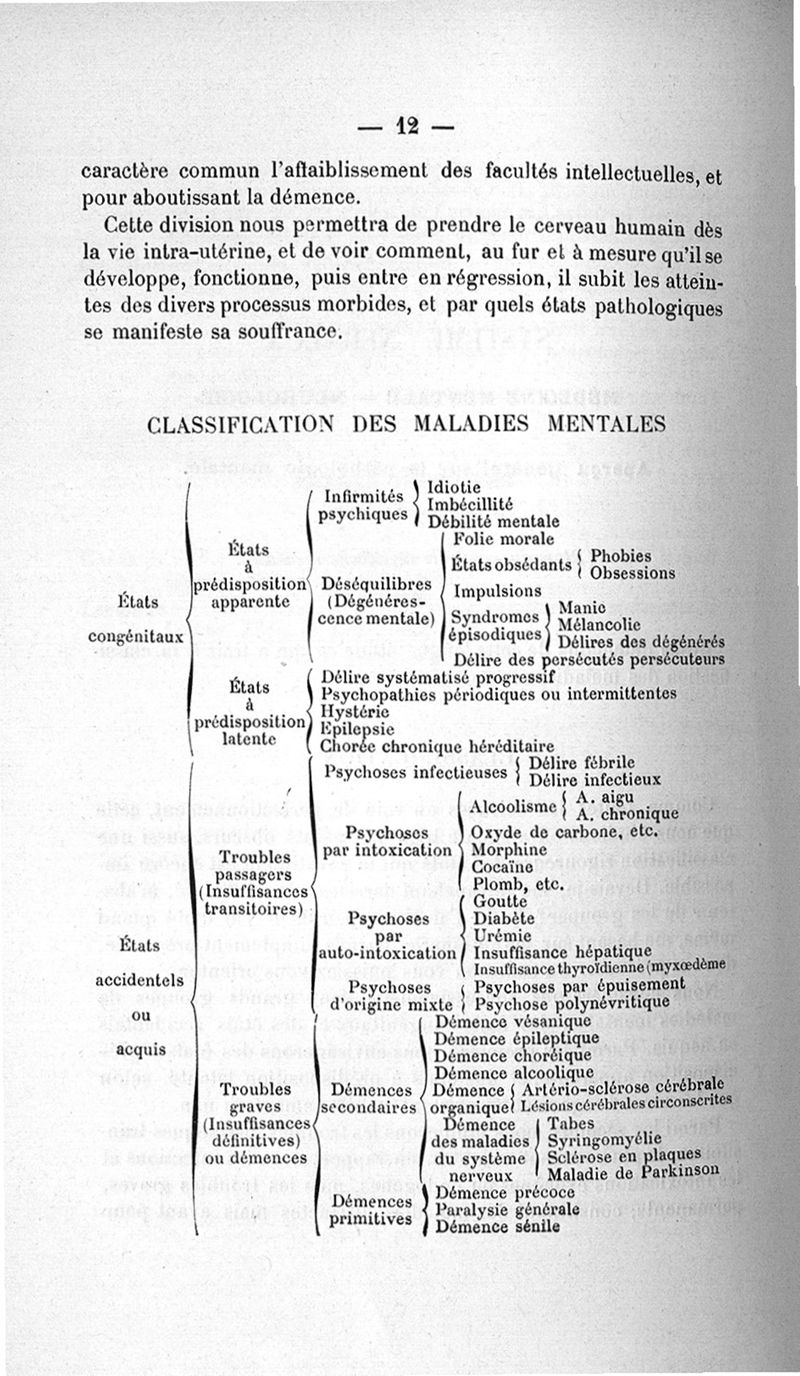 — 12 —

caractère commun l'affaiblissement des facultés intellectuelles, et pour aboutissant la démence.

Cette division nous permettra de prendre le cerveau humain dès la vie intra-utérine, et de voir comment, au fur et à mesure qu'il se développe, fonctionne, puis entre en régression, il subit les atteintes des divers processus morbides, et par quels états pathologiques se manifeste sa souffrance.

CLASSIFICATION DES MALADIES MENTALES

États congénitaux

États à prédisposition apparente

Infirmités psychiques
Idiotie
Imbécillité
Débilité mentale

Déséquilibres (Dégénérescence mentale)
Folie morale
États obsédants
Phobies
Obsessions
Impulsions
Syndromes épisodiques
Manie
Mélancolie
Délires des dégénérés
Délire des persécutés persécuteurs

États à prédisposition latente
Délire systématisé progressif
Psychopathies périodiques ou intermittentes
Hystérie
Epilepsie
Chorée chronique héréditaire

États accidentels ou acquis

Troubles passagers (Insuffisances transitoires)

Psychoses infectieuses
Délire fébrile
Délire infectieux

Psychoses par intoxication
Alcoolisme
A. aigu
A. chronique
Oxyde de carbone, etc.
Morphine
Cocaïne
Plomb, etc.

Psychoses par auto-intoxication
Goutte
Diabète
Urémie
Insuffisance hépatique
Insuffisance thyroïdienne (myxœdème

Psychoses d'origine mixte
Psychoses par épuisement
Psychose polynévritique

Troubles graves (Insuffisances définitives) ou démences

Démences secondaires
Démence vésanique
Démence épileptique
Démence choréique
Démence alcoolique
Démence organique
Artério-sclérose cérébrale
Lésions cérébrales circonscrites
Démence des maladies du système nerveux
Tabes
Syringomyélie
Sclérose en plaques
Maladie de Parkinson

Démences primitives
Démence précoce
Paralysie générale
Démence sénile